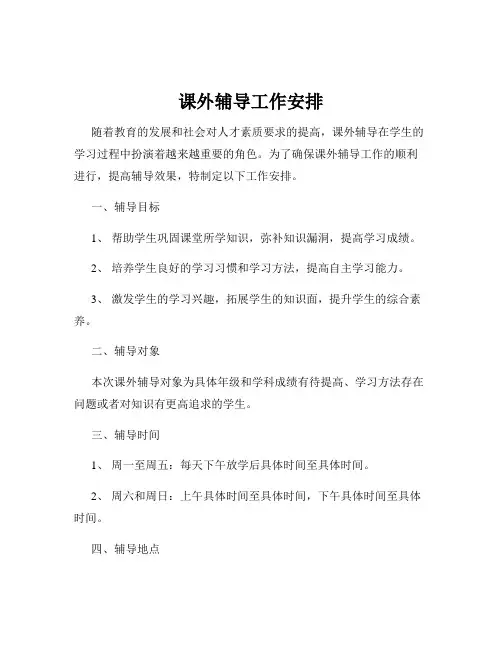 课外辅导工作安排

随着教育的发展和社会对人才素质要求的提高，课外辅导在学生的学习过程中扮演着越来越重要的角色。为了确保课外辅导工作的顺利进行，提高辅导效果，特制定以下工作安排。

一、辅导目标

1、 帮助学生巩固课堂所学知识，弥补知识漏洞，提高学习成绩。

2、 培养学生良好的学习习惯和学习方法，提高自主学习能力。

3、 激发学生的学习兴趣，拓展学生的知识面，提升学生的综合素养。

二、辅导对象

本次课外辅导对象为具体年级和学科成绩有待提高、学习方法存在问题或者对知识有更高追求的学生。

三、辅导时间

1、 周一至周五：每天下午放学后具体时间至具体时间。

2、 周六和周日：上午具体时间至具体时间，下午具体时间至具体时间。

四、辅导地点